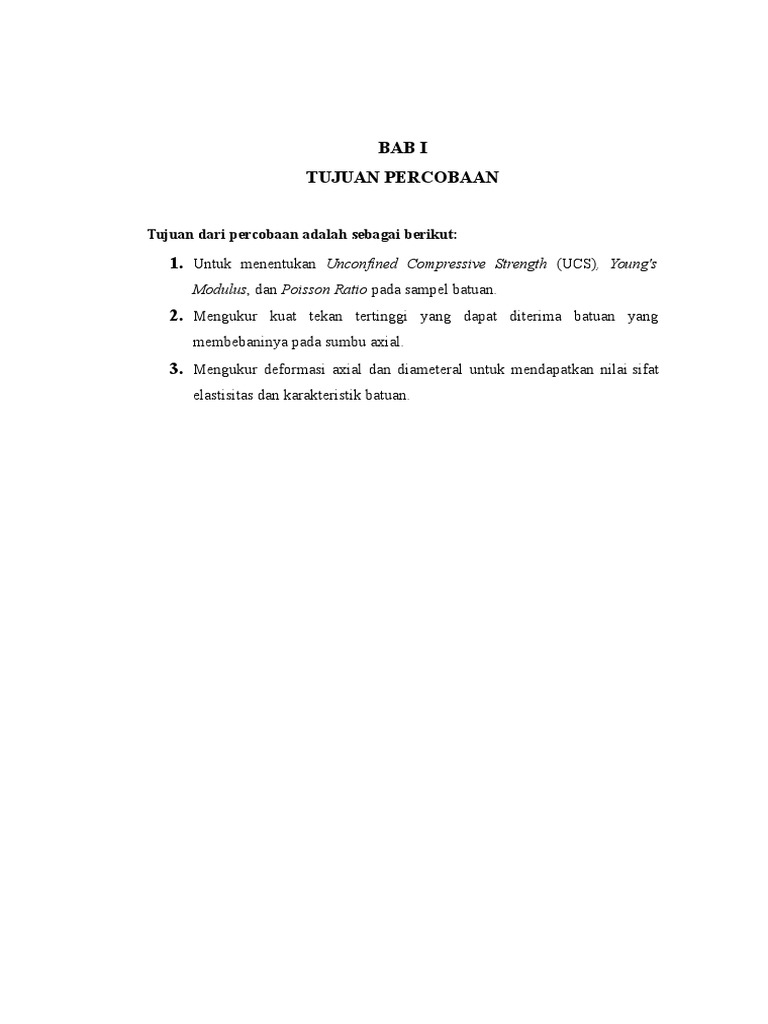 BAB I
TUJUAN PERCOBAAN

Tujuan dari percobaan adalah sebagai berikut:

1. Untuk menentukan Unconfined Compressive Strength (UCS), Young's Modulus, dan Poisson Ratio pada sampel batuan.
2. Mengukur kuat tekan tertinggi yang dapat diterima batuan yang membebaninya pada sumbu axial.
3. Mengukur deformasi axial dan diameteral untuk mendapatkan nilai sifat elastisitas dan karakteristik batuan.